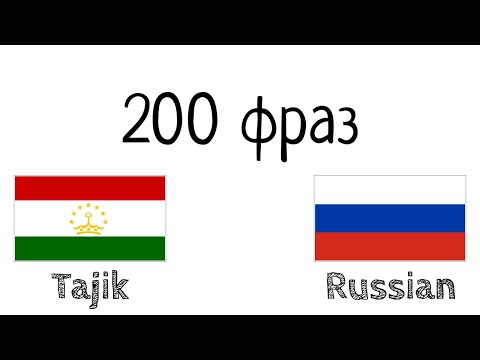 200 фраз

Tajik

Russian